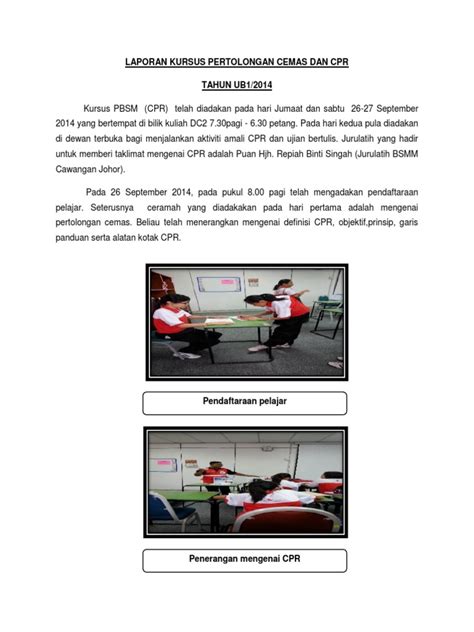 LAPORAN KURSUS PERTOLONGAN CEMAS DAN CPR

TAHUN UB1/2014

Kursus PBSM (CPR) telah diadakan pada hari Jumaat dan sabtu 26-27 September 2014 yang bertempat di bilik kuliah DC2 7.30pagi - 6.30 petang. Pada hari kedua pula diadakan di dewan terbuka bagi menjalankan aktiviti amali CPR dan ujian bertulis. Jurulatih yang hadir untuk memberi taklimat mengenai CPR adalah Puan Hjh. Repiah Binti Singah (Jurulatih BSMM Cawangan Johor).

Pada 26 September 2014, pada pukul 8.00 pagi telah mengadakan pendaftaraan pelajar. Seterusnya ceramah yang diadakakan pada hari pertama adalah mengenai pertolongan cemas. Beliau telah menerangkan mengenai definisi CPR, objektif,prinsip, garis panduan serta alatan kotak CPR.

Pendaftaraan pelajar

Penerangan mengenai CPR